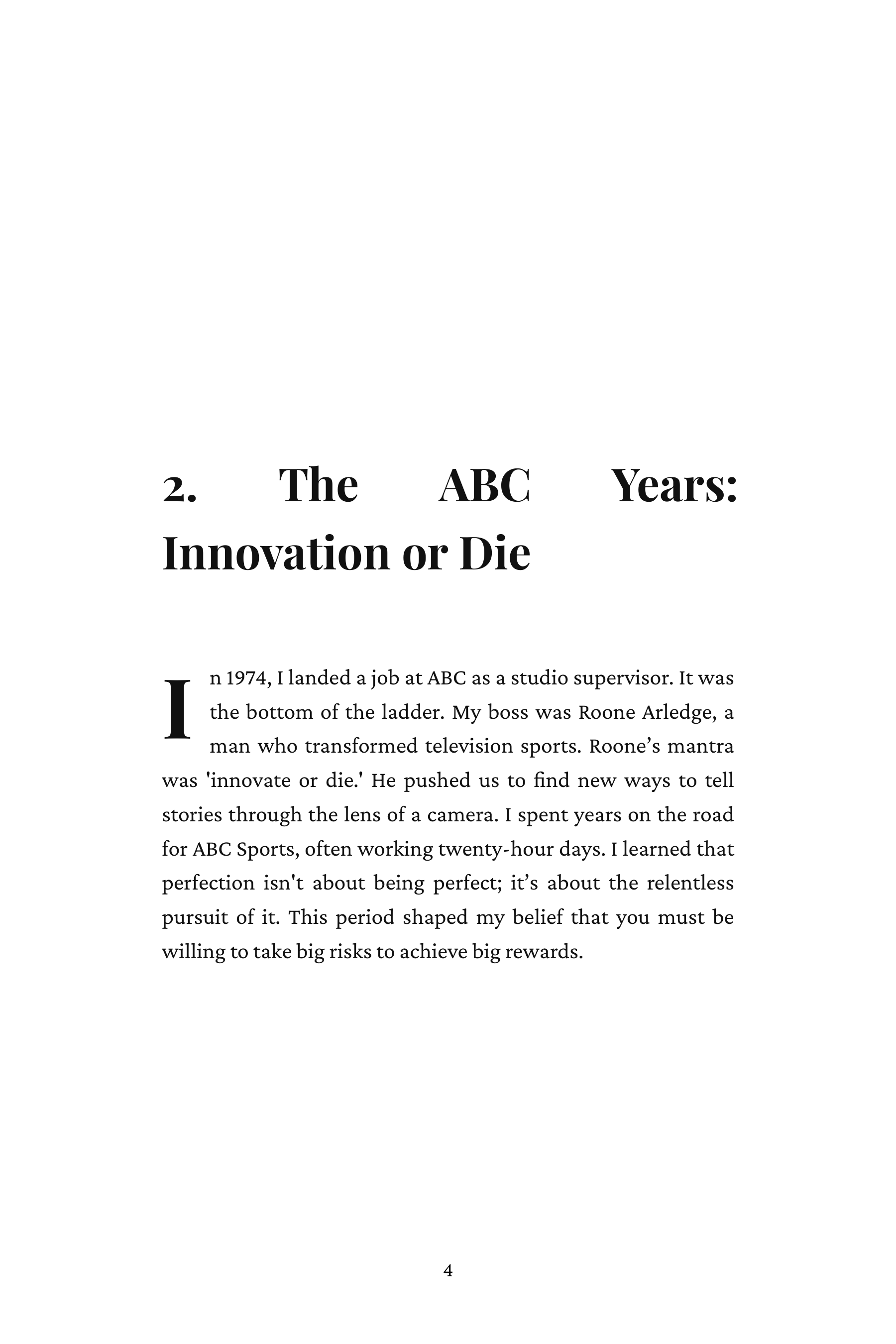 2. The ABC Years: Innovation or Die

In 1974, I landed a job at ABC as a studio supervisor. It was the bottom of the ladder. My boss was Roone Arledge, a man who transformed television sports. Roone’s mantra was 'innovate or die.' He pushed us to find new ways to tell stories through the lens of a camera. I spent years on the road for ABC Sports, often working twenty-hour days. I learned that perfection isn't about being perfect; it’s about the relentless pursuit of it. This period shaped my belief that you must be willing to take big risks to achieve big rewards.

4